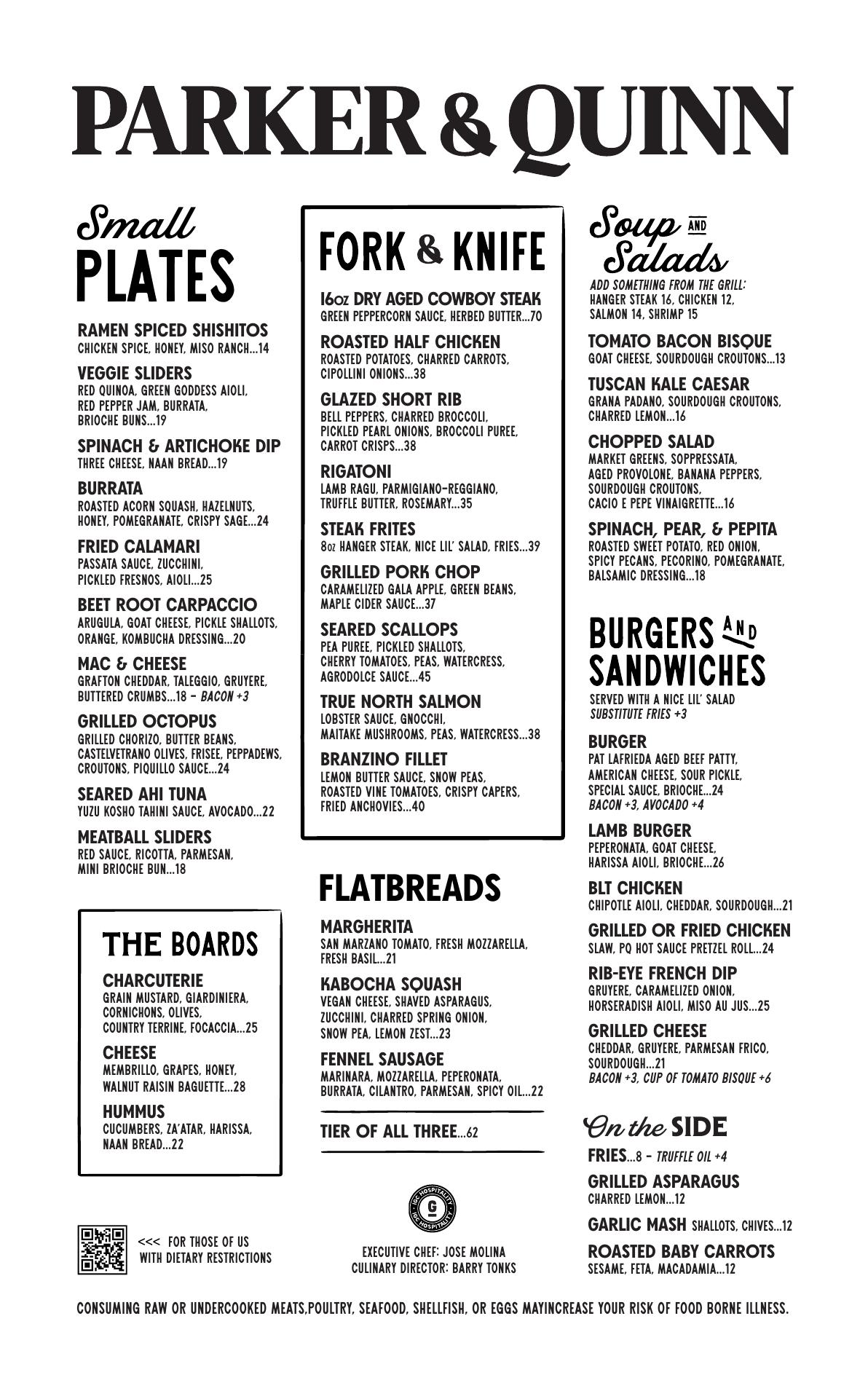 PARKER & QUINN

Small PLATES

RAMEN SPICED SHISHITOS
CHICKEN SPICE, HONEY, MISO RANCH...14

VEGGIE SLIDERS
RED QUINOA, GREEN GODDESS AIOLI, RED PEPPER JAM, BURRATA, BRIOCHE BUNS...19

SPINACH & ARTICHOKE DIP
THREE CHEESE, NAAN BREAD...19

BURRATA
ROASTED ACORN SQUASH, HAZELNUTS, HONEY, POMEGRANATE, CRISPY SAGE...24

FRIED CALAMARI
PASSATA SAUCE, ZUCCHINI, PICKLED FRESNOS, AIOLI...25

BEET ROOT CARPACCIO
ARUGULA, GOAT CHEESE, PICKLE SHALLOTS, ORANGE, KOMBUCHA DRESSING...20

MAC & CHEESE
GRAFTON CHEDDAR, TALEGGIO, GRUYERE, BUTTERED CRUMBS...18 - BACON +3

GRILLED OCTOPUS
GRILLED CHORIZO, BUTTER BEANS, CASTELVETRANO OLIVES, FRISEE, PEPPADEWS, CROUTONS, PIQUILLO SAUCE...24

SEARED AHI TUNA
YUZU KOSHO TAHINI SAUCE, AVOCADO...22

MEATBALL SLIDERS
RED SAUCE, RICOTTA, PARMESAN, MINI BRIOCHE BUN...18

THE BOARDS

CHARCUTERIE
GRAIN MUSTARD, GIARDINIERA, CORNICHONS, OLIVES, COUNTRY TERRINE, FOCACCIA...25

CHEESE
MEMBRILLO, GRAPES, HONEY, WALNUT RAISIN BAGUETTE...28

HUMMUS
CUCUMBERS, ZA'ATAR, HARISSA, NAAN BREAD...22

<<< FOR THOSE OF US WITH DIETARY RESTRICTIONS

FORK & KNIFE

16oz DRY AGED COWBOY STEAK
GREEN PEPPERCORN SAUCE, HERBED BUTTER...70

ROASTED HALF CHICKEN
ROASTED POTATOES, CHARRED CARROTS, CIPOLLINI ONIONS...38

GLAZED SHORT RIB
BELL PEPPERS, CHARRED BROCCOLI, PICKLED PEARL ONIONS, BROCCOLI PUREE, CARROT CRISPS...38

RIGATONI
LAMB RAGU, PARMIGIANO-REGGIANO, TRUFFLE BUTTER, ROSEMARY...35

STEAK FRITES
8oz HANGER STEAK, NICE LIL' SALAD, FRIES...39

GRILLED PORK CHOP
CARAMELIZED GALA APPLE, GREEN BEANS, MAPLE CIDER SAUCE...37

SEARED SCALLOPS
PEA PUREE, PICKLED SHALLOTS, CHERRY TOMATOES, PEAS, WATERCRESS, AGRODOLCE SAUCE...45

TRUE NORTH SALMON
LOBSTER SAUCE, GNOCCHI, MAITAKE MUSHROOMS, PEAS, WATERCRESS...38

BRANZINO FILLET
LEMON BUTTER SAUCE, SNOW PEAS, ROASTED VINE TOMATOES, CRISPY CAPERS, FRIED ANCHOVIES...40

FLATBREADS

MARGHERITA
SAN MARZANO TOMATO, FRESH MOZZARELLA, FRESH BASIL...21

KABOCHA SQUASH
VEGAN CHEESE, SHAVED ASPARAGUS, ZUCCHINI, CHARRED SPRING ONION, SNOW PEA, LEMON ZEST...23

FENNEL SAUSAGE
MARINARA, MOZZARELLA, PEPERONATA, BURRATA, CILANTRO, PARMESAN, SPICY OIL...22

TIER OF ALL THREE...62

IGC HOSPITALITY G IGC HOSPITALITY

EXECUTIVE CHEF: JOSE MOLINA
CULINARY DIRECTOR: BARRY TONKS

Soup AND Salads
ADD SOMETHING FROM THE GRILL: HANGER STEAK 16, CHICKEN 12, SALMON 14, SHRIMP 15

TOMATO BACON BISQUE
GOAT CHEESE, SOURDOUGH CROUTONS...13

TUSCAN KALE CAESAR
GRANA PADANO, SOURDOUGH CROUTONS, CHARRED LEMON...16

CHOPPED SALAD
MARKET GREENS, SOPPRESSATA, AGED PROVOLONE, BANANA PEPPERS, SOURDOUGH CROUTONS, CACIO E PEPE VINAIGRETTE...16

SPINACH, PEAR, & PEPITA
ROASTED SWEET POTATO, RED ONION, SPICY PECANS, PECORINO, POMEGRANATE, BALSAMIC DRESSING...18

BURGERS AND SANDWICHES
SERVED WITH A NICE LIL' SALAD
SUBSTITUTE FRIES +3

BURGER
PAT LAFRIEDA AGED BEEF PATTY, AMERICAN CHEESE, SOUR PICKLE, SPECIAL SAUCE, BRIOCHE...24
BACON +3, AVOCADO +4

LAMB BURGER
PEPERONATA, GOAT CHEESE, HARISSA AIOLI, BRIOCHE...26

BLT CHICKEN
CHIPOTLE AIOLI, CHEDDAR, SOURDOUGH...21

GRILLED OR FRIED CHICKEN
SLAW, PQ HOT SAUCE PRETZEL ROLL...24

RIB-EYE FRENCH DIP
GRUYERE, CARAMELIZED ONION, HORSERADISH AIOLI, MISO AU JUS...25

GRILLED CHEESE
CHEDDAR, GRUYERE, PARMESAN FRICO, SOURDOUGH...21
BACON +3, CUP OF TOMATO BISQUE +6

On the SIDE

FRIES...8 - TRUFFLE OIL +4

GRILLED ASPARAGUS
CHARRED LEMON...12

GARLIC MASH SHALLOTS, CHIVES...12

ROASTED BABY CARROTS
SESAME, FETA, MACADAMIA...12

CONSUMING RAW OR UNDERCOOKED MEATS,POULTRY, SEAFOOD, SHELLFISH, OR EGGS MAYINCREASE YOUR RISK OF FOOD BORNE ILLNESS.